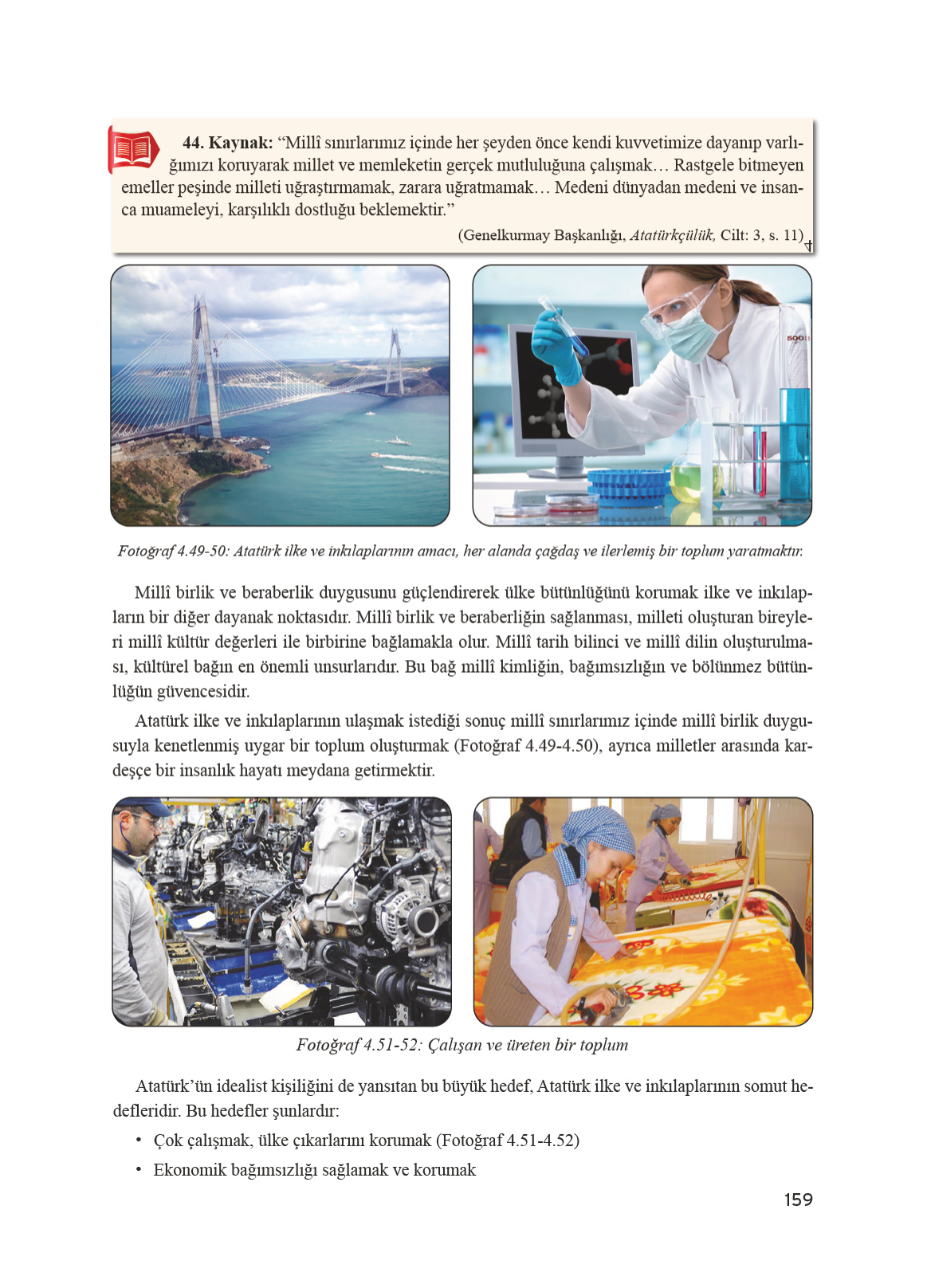 44. Kaynak: “Millî sınırlarımız içinde her şeyden önce kendi kuvvetimize dayanıp varlığımızı koruyarak millet ve memleketin gerçek mutluluğuna çalışmak… Rastgele bitmeyen emeller peşinde milleti uğraştırmamak, zarara uğratmamak… Medeni dünyadan medeni ve insanca muameleyi, karşılıklı dostluğu beklemektir.”

(Genelkurmay Başkanlığı, Atatürkçülük, Cilt: 3, s. 11)

Fotoğraf 4.49-50: Atatürk ilke ve inkılaplarının amacı, her alanda çağdaş ve ilerlemiş bir toplum yaratmaktır.

Millî birlik ve beraberlik duygusunu güçlendirerek ülke bütünlüğünü korumak ilke ve inkılapların bir diğer dayanak noktasıdır. Millî birlik ve beraberliğin sağlanması, milleti oluşturan bireyleri millî kültür değerleri ile birbirine bağlamakla olur. Millî tarih bilinci ve millî dilin oluşturulması, kültürel bağın en önemli unsurlarıdır. Bu bağ millî kimliğin, bağımsızlığın ve bölünmez bütünlüğün güvencesidir.

Atatürk ilke ve inkılaplarının ulaşmak istediği sonuç millî sınırlarımız içinde millî birlik duygusuyla kenetlenmiş uygar bir toplum oluşturmak (Fotoğraf 4.49-4.50), ayrıca milletler arasında kardeşçe bir insanlık hayatı meydana getirmektir.

Fotoğraf 4.51-52: Çalışan ve üreten bir toplum

Atatürk’ün idealist kişiliğini de yansıtan bu büyük hedef, Atatürk ilke ve inkılaplarının somut hedefleridir. Bu hedefler şunlardır:

• Çok çalışmak, ülke çıkarlarını korumak (Fotoğraf 4.51-4.52)
• Ekonomik bağımsızlığı sağlamak ve korumak

159